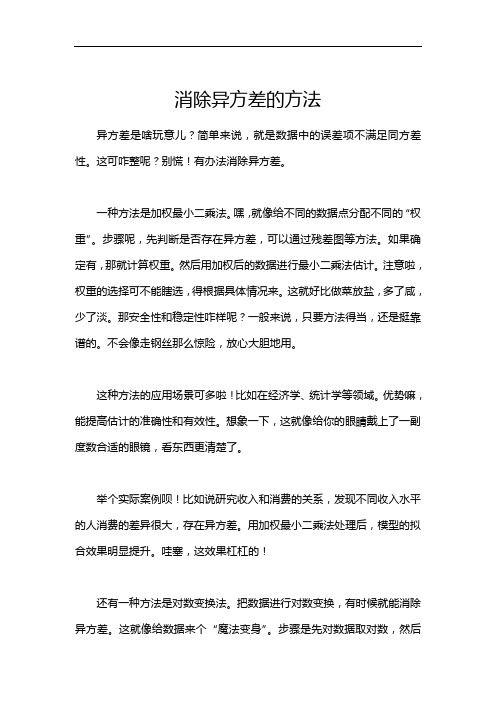 消除异方差的方法

异方差是啥玩意儿？简单来说，就是数据中的误差项不满足同方差性。这可咋整呢？别慌！有办法消除异方差。

一种方法是加权最小二乘法。嘿，就像给不同的数据点分配不同的“权重”。步骤呢，先判断是否存在异方差，可以通过残差图等方法。如果确定有，那就计算权重。然后用加权后的数据进行最小二乘法估计。注意啦，权重的选择可不能瞎选，得根据具体情况来。这就好比做菜放盐，多了咸，少了淡。那安全性和稳定性咋样呢？一般来说，只要方法得当，还是挺靠谱的。不会像走钢丝那么惊险，放心大胆地用。

这种方法的应用场景可多啦！比如在经济学、统计学等领域。优势嘛，能提高估计的准确性和有效性。想象一下，这就像给你的眼睛戴上了一副度数合适的眼镜，看东西更清楚了。

举个实际案例呗！比如说研究收入和消费的关系，发现不同收入水平的人消费的差异很大，存在异方差。用加权最小二乘法处理后，模型的拟合效果明显提升。哇塞，这效果杠杠的！

还有一种方法是对数变换法。把数据进行对数变换，有时候就能消除异方差。这就像给数据来个“魔法变身”。步骤是先对数据取对数，然后